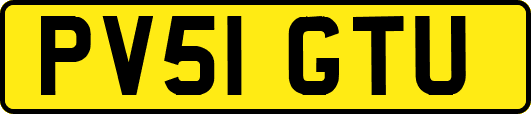 PV51 GTU